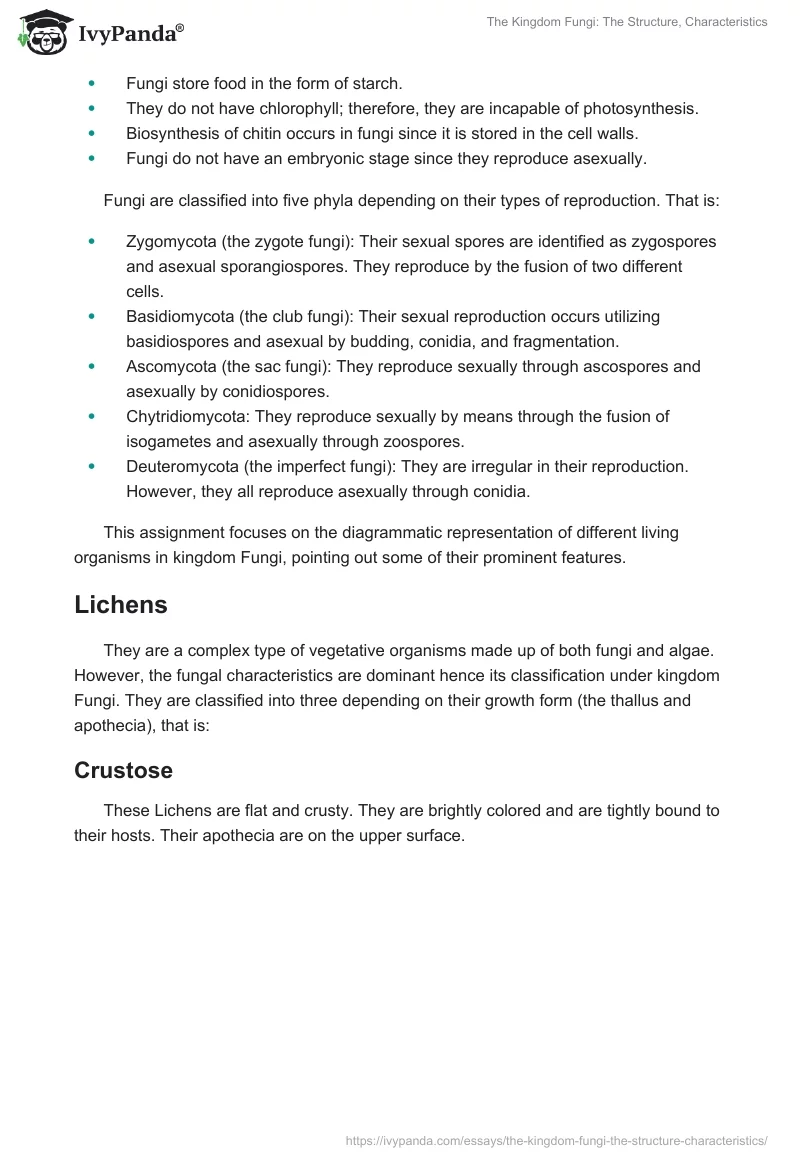 IvyPanda®

The Kingdom Fungi: The Structure, Characteristics

- Fungi store food in the form of starch.
- They do not have chlorophyll; therefore, they are incapable of photosynthesis.
- Biosynthesis of chitin occurs in fungi since it is stored in the cell walls.
- Fungi do not have an embryonic stage since they reproduce asexually.

Fungi are classified into five phyla depending on their types of reproduction. That is:

- Zygomycota (the zygote fungi): Their sexual spores are identified as zygospores and asexual sporangiospores. They reproduce by the fusion of two different cells.
- Basidiomycota (the club fungi): Their sexual reproduction occurs utilizing basidiospores and asexual by budding, conidia, and fragmentation.
- Ascomycota (the sac fungi): They reproduce sexually through ascospores and asexually by conidiospores.
- Chytridiomycota: They reproduce sexually by means through the fusion of isogametes and asexually through zoospores.
- Deuteromycota (the imperfect fungi): They are irregular in their reproduction. However, they all reproduce asexually through conidia.

This assignment focuses on the diagrammatic representation of different living organisms in kingdom Fungi, pointing out some of their prominent features.

Lichens

They are a complex type of vegetative organisms made up of both fungi and algae. However, the fungal characteristics are dominant hence its classification under kingdom Fungi. They are classified into three depending on their growth form (the thallus and apothecia), that is:

Crustose

These Lichens are flat and crusty. They are brightly colored and are tightly bound to their hosts. Their apothecia are on the upper surface.

https://ivypanda.com/essays/the-kingdom-fungi-the-structure-characteristics/